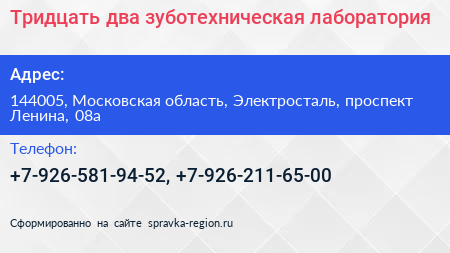 Тридцать два зуботехническая лаборатория

Адрес:

144005, Московская область, Электросталь, проспект Ленина, 08а

Телефон:

+7-926-581-94-52, +7-926-211-65-00

Сформированно на сайте spravka-region.ru